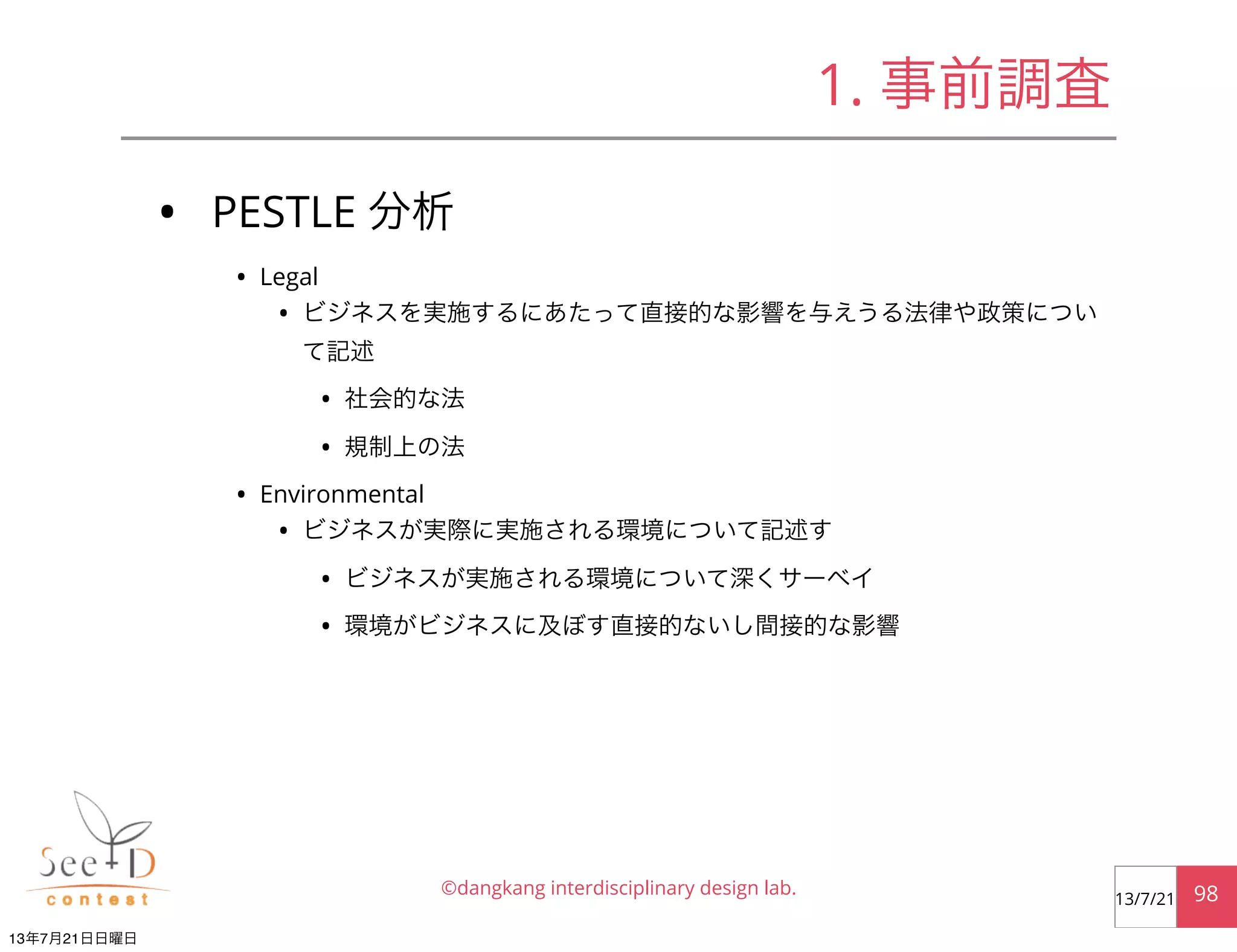 1. 事前調査

• PESTLE 分析

• Legal

• ビジネスを実施するにあたって直接的な影響を与えうる法律や政策について記述

• 社会的な法

• 規制上の法

• Environmental

• ビジネスが実際に実施される環境について記述す

• ビジネスが実施される環境について深くサーベイ

• 環境がビジネスに及ぼす直接的ないし間接的な影響

See+D contest

©dangkang interdisciplinary design lab.

13/7/21 98

13年7月21日日曜日